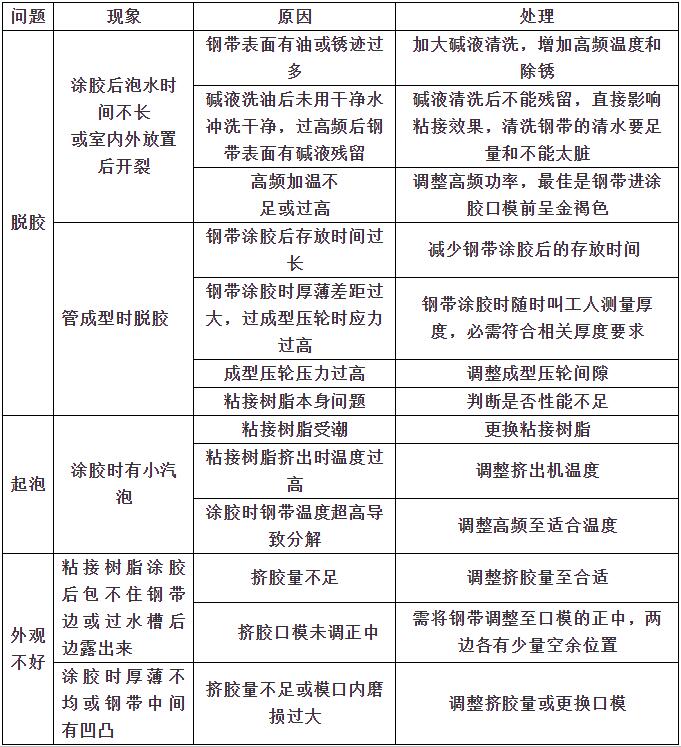 | 问题 | 现象 | 原因 | 处理 |
|---|---|---|---|
| 脱胶 | 涂胶后泡水时间不长或室内外放置后开裂 | 钢带表面有油或锈迹过多 | 加大碱液清洗，增加高频温度和除锈 |
| | | 碱液洗油后未用干净水冲洗干净，过高频后钢带表面有碱液残留 | 碱液清洗后不能残留，直接影响粘接效果，清洗钢带的清水要足量和不能太脏 |
| | | 高频加温不足或过高 | 调整高频功率，最佳是钢带进涂胶口模前呈金褐色 |
| | 管成型时脱胶 | 钢带涂胶后存放时间过长 | 减少钢带涂胶后的存放时间 |
| | | 钢带涂胶时厚薄差距过大，过成型压轮时应力过高 | 钢带涂胶时随时叫工人测量厚度，必需符合相关厚度要求 |
| | | 成型压轮压力过高 | 调整成型压轮间隙 |
| | | 粘接树脂本身问题 | 判断是否性能不足 |
| 起泡 | 涂胶时有小汽泡 | 粘接树脂受潮 | 更换粘接树脂 |
| | | 粘接树脂挤出时温度过高 | 调整挤出机温度 |
| | | 涂胶时钢带温度超高导致分解 | 调整高频至适合温度 |
| 外观不好 | 粘接树脂涂胶后包不住钢带边或过水槽后边露出来 | 挤胶量不足 | 调整挤胶量至合适 |
| | | 挤胶口模未调正中 | 需将钢带调整至口模的正中，两边各有少量空余位置 |
| | 涂胶时厚薄不均或钢带中间有凹凸 | 挤胶量不足或模口内磨损过大 | 调整挤胶量或更换口模 |